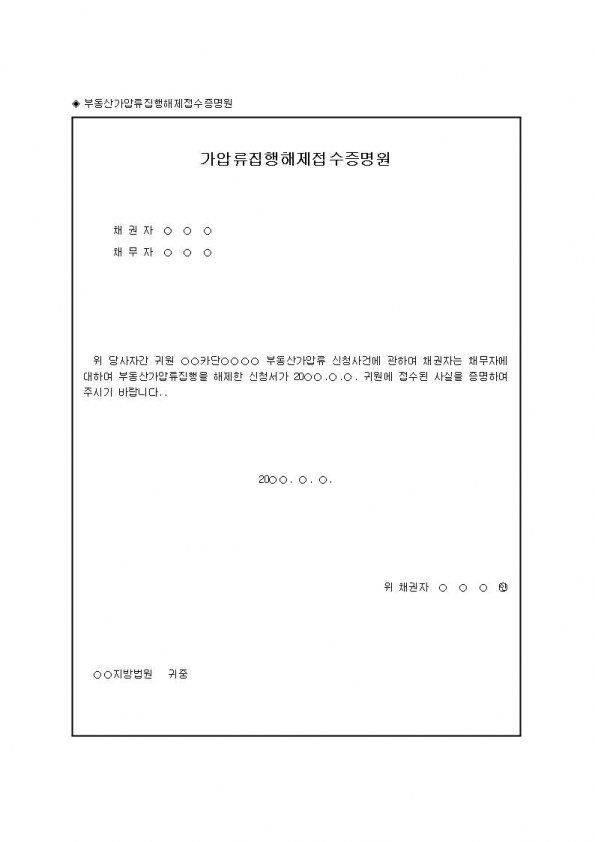 ◈ 부동산가압류집행해제접수증명원

가압류집행해제접수증명원

채 권 자 ○ ○ ○
채 무 자 ○ ○ ○

위 당사자간 귀원 ○○카단○○○○ 부동산가압류 신청사건에 관하여 채권자는 채무자에 대하여 부동산가압류집행을 해제한 신청서가 20○○.○.○. 귀원에 접수된 사실을 증명하여 주시기 바랍니다..

20○○. ○. ○.

위 채권자 ○ ○ ○ ㊞

○○지방법원 귀중